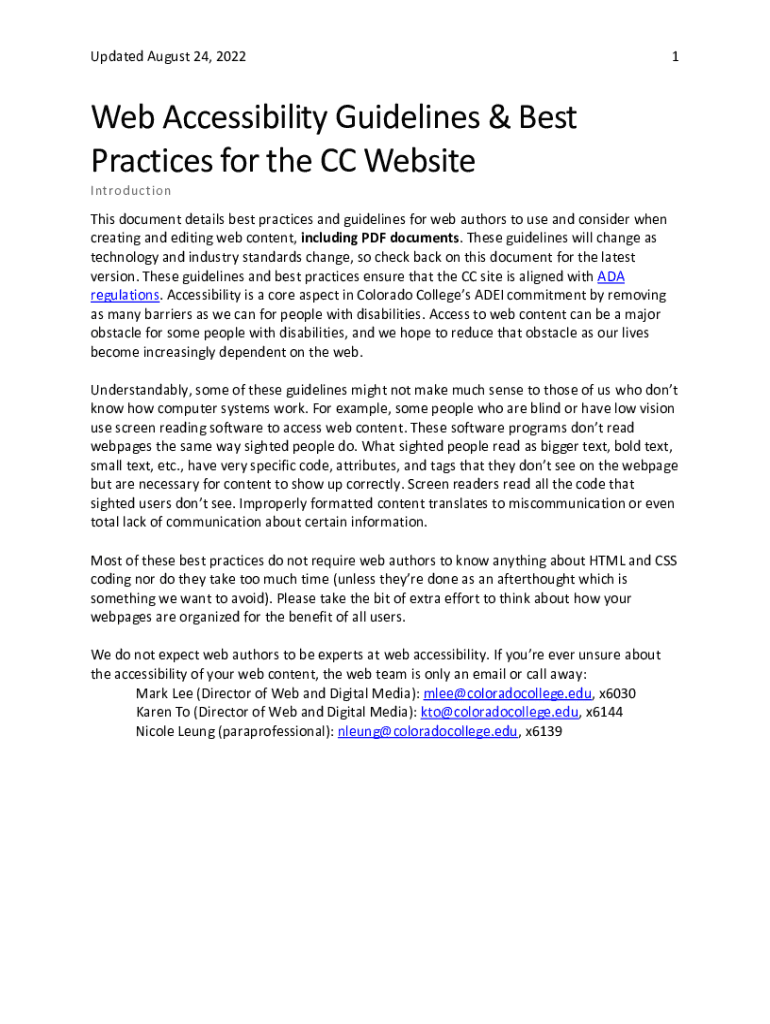 Updated August 24, 2022

1

Web Accessibility Guidelines & Best Practices for the CC Website

Introduction

This document details best practices and guidelines for web authors to use and consider when creating and editing web content, including PDF documents. These guidelines will change as technology and industry standards change, so check back on this document for the latest version. These guidelines and best practices ensure that the CC site is aligned with ADA regulations. Accessibility is a core aspect in Colorado College's ADEI commitment by removing as many barriers as we can for people with disabilities. Access to web content can be a major obstacle for some people with disabilities, and we hope to reduce that obstacle as our lives become increasingly dependent on the web.

Understandably, some of these guidelines might not make much sense to those of us who don't know how computer systems work. For example, some people who are blind or have low vision use screen reading software to access web content. These software programs don't read webpages the same way sighted people do. What sighted people read as bigger text, bold text, small text, etc., have very specific code, attributes, and tags that they don't see on the webpage but are necessary for content to show up correctly. Screen readers read all the code that sighted users don't see. Improperly formatted content translates to miscommunication or even total lack of communication about certain information.

Most of these best practices do not require web authors to know anything about HTML and CSS coding nor do they take too much time (unless they're done as an afterthought which is something we want to avoid). Please take the bit of extra effort to think about how your webpages are organized for the benefit of all users.

We do not expect web authors to be experts at web accessibility. If you're ever unsure about the accessibility of your web content, the web team is only an email or call away:
Mark Lee (Director of Web and Digital Media): mlee@coloradocollege.edu, x6030
Karen To (Director of Web and Digital Media): kto@coloradocollege.edu, x6144
Nicole Leung (paraprofessional): nleung@coloradocollege.edu, x6139